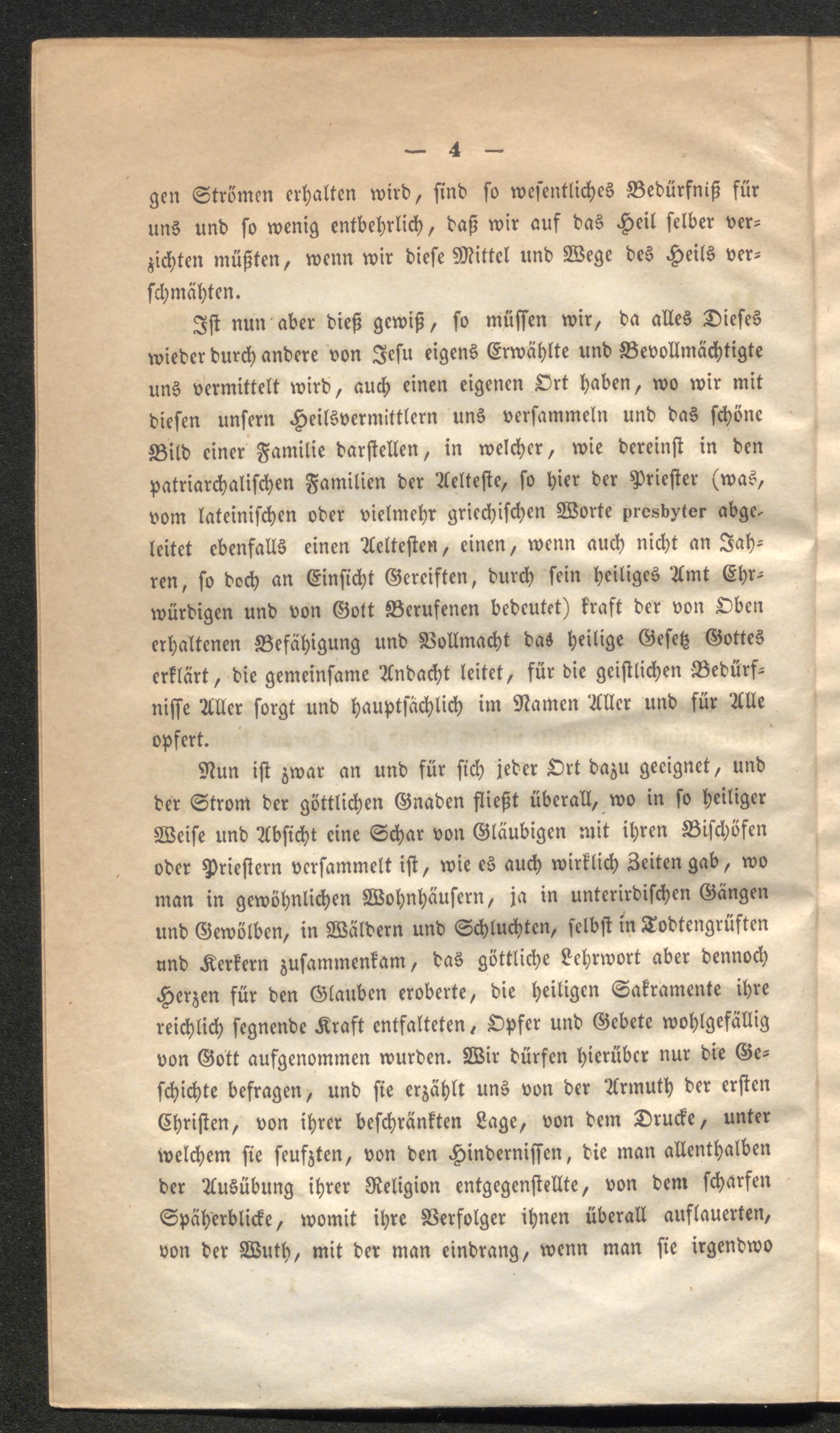 — 4 —

gen Strömen erhalten wird, sind so wesentliches Bedürfniß für uns und so wenig entbehrlich, daß wir auf das Heil selber verzichten müßten, wenn wir diese Mittel und Wege des Heils verschmähten.

Ist nun aber dieß gewiß, so müssen wir, da alles Dieses wieder durch andere von Jesu eigens Erwählte und Bevollmächtigte uns vermittelt wird, auch einen eigenen Ort haben, wo wir mit diesen unsern Heilsvermittlern uns versammeln und das schöne Bild einer Familie darstellen, in welcher, wie dereinst in den patriarchalischen Familien der Aelteste, so hier der Priester (was, vom lateinischen oder vielmehr griechischen Worte presbyter abgeleitet ebenfalls einen Aeltesten, einen, wenn auch nicht an Jahren, so doch an Einsicht Gereiften, durch sein heiliges Amt Ehrwürdigen und von Gott Berufenen bedeutet) kraft der von Oben erhaltenen Befähigung und Vollmacht das heilige Gesetz Gottes erklärt, die gemeinsame Andacht leitet, für die geistlichen Bedürfnisse Aller sorgt und hauptsächlich im Namen Aller und für Alle opfert.

Nun ist zwar an und für sich jeder Ort dazu geeignet, und der Strom der göttlichen Gnaden fließt überall, wo in so heiliger Weise und Absicht eine Schar von Gläubigen mit ihren Bischöfen oder Priestern versammelt ist, wie es auch wirklich Zeiten gab, wo man in gewöhnlichen Wohnhäusern, ja in unterirdischen Gängen und Gewölben, in Wäldern und Schluchten, selbst in Todtengrüften und Kerkern zusammenkam, das göttliche Lehrwort aber dennoch Herzen für den Glauben eroberte, die heiligen Sakramente ihre reichlich segnende Kraft entfalteten, Opfer und Gebete wohlgefällig von Gott aufgenommen wurden. Wir dürfen hierüber nur die Geschichte befragen, und sie erzählt uns von der Armuth der ersten Christen, von ihrer beschränkten Lage, von dem Drucke, unter welchem sie seufzten, von den Hindernissen, die man allenthalben der Ausübung ihrer Religion entgegenstellte, von dem scharfen Späherblicke, womit ihre Verfolger ihnen überall auflauerten, von der Wuth, mit der man eindrang, wenn man sie irgendwo